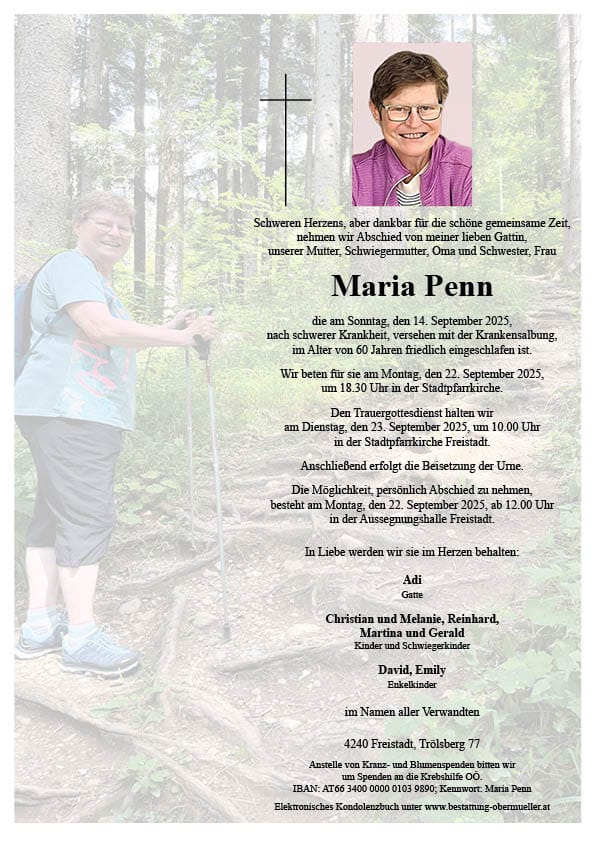 Schweren Herzens, aber dankbar für die schöne gemeinsame Zeit, nehmen wir Abschied von meiner lieben Gattin, unserer Mutter, Schwiegermutter, Oma und Schwester, Frau

Maria Penn

die am Sonntag, den 14. September 2025, nach schwerer Krankheit, versehen mit der Krankensalbung, im Alter von 60 Jahren friedlich eingeschlafen ist.

Wir beten für sie am Montag, den 22. September 2025, um 18.30 Uhr in der Stadtpfarrkirche.

Den Trauergottesdienst halten wir am Dienstag, den 23. September 2025, um 10.00 Uhr in der Stadtpfarrkirche Freistadt.

Anschließend erfolgt die Beisetzung der Urne.

Die Möglichkeit, persönlich Abschied zu nehmen, besteht am Montag, den 22. September 2025, ab 12.00 Uhr in der Aussegnungshalle Freistadt.

In Liebe werden wir sie im Herzen behalten:

Adi
Gatte

Christian und Melanie, Reinhard, Martina und Gerald
Kinder und Schwiegerkinder

David, Emily
Enkelkinder

im Namen aller Verwandten

4240 Freistadt, Trölsberg 77

Anstelle von Kranz- und Blumenspenden bitten wir um Spenden an die Krebshilfe OÖ.
IBAN: AT66 3400 0000 0103 9890; Kennwort: Maria Penn

Elektronisches Kondolenzbuch unter www.bestattung-obermueller.at